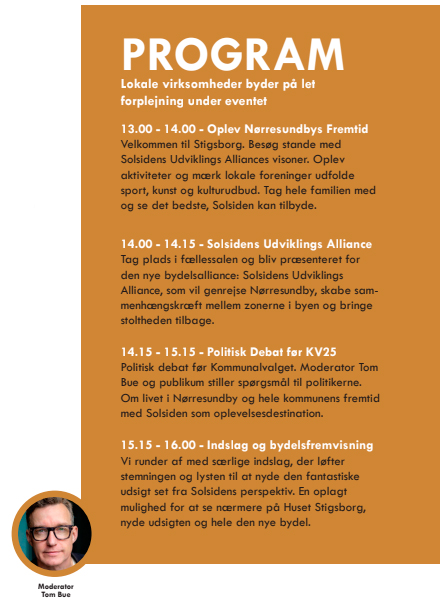 PROGRAM

Lokale virksomheder byder på let forplejning under eventet

13.00 - 14.00 - Oplev Nørresundbys Fremtid
Velkommen til Stigsborg. Besøg stande med Solsidens Udviklings Alliances visoner. Oplev aktiviteter og mærk lokale foreninger udfolde sport, kunst og kulturudbud. Tag hele familien med og se det bedste, Solsiden kan tilbyde.

14.00 - 14.15 - Solsidens Udviklings Alliance
Tag plads i fællessalen og bliv præsenteret for den nye bydelsalliance: Solsidens Udviklings Alliance, som vil genrejse Nørresundby, skabe sammenhængskræft mellem zonerne i byen og bringe stoltheden tilbage.

14.15 - 15.15 - Politisk Debat før KV25
Politisk debat før Kommunalvalget. Moderator Tom Bue og publikum stiller spørgsmål til politikerne. Om livet i Nørresundby og hele kommunens fremtid med Solsiden som oplevelsesdestination.

15.15 - 16.00 - Indslag og bydelsfremvisning
Vi runder af med særlige indslag, der løfter stemningen og lysten til at nyde den fantastiske udsigt set fra Solsidens perspektiv. En oplagt mulighed for at se nærmere på Huset Stigsborg, nyde udsigten og hele den nye bydel.

Moderator
Tom Bue